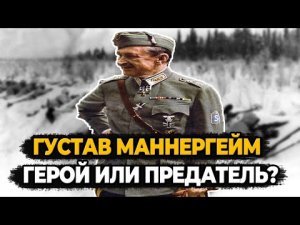 ГУСТАВ МАННЕРГЕЙМ
ГЕРОЙ ИЛИ ПРЕДАТЕЛЬ?